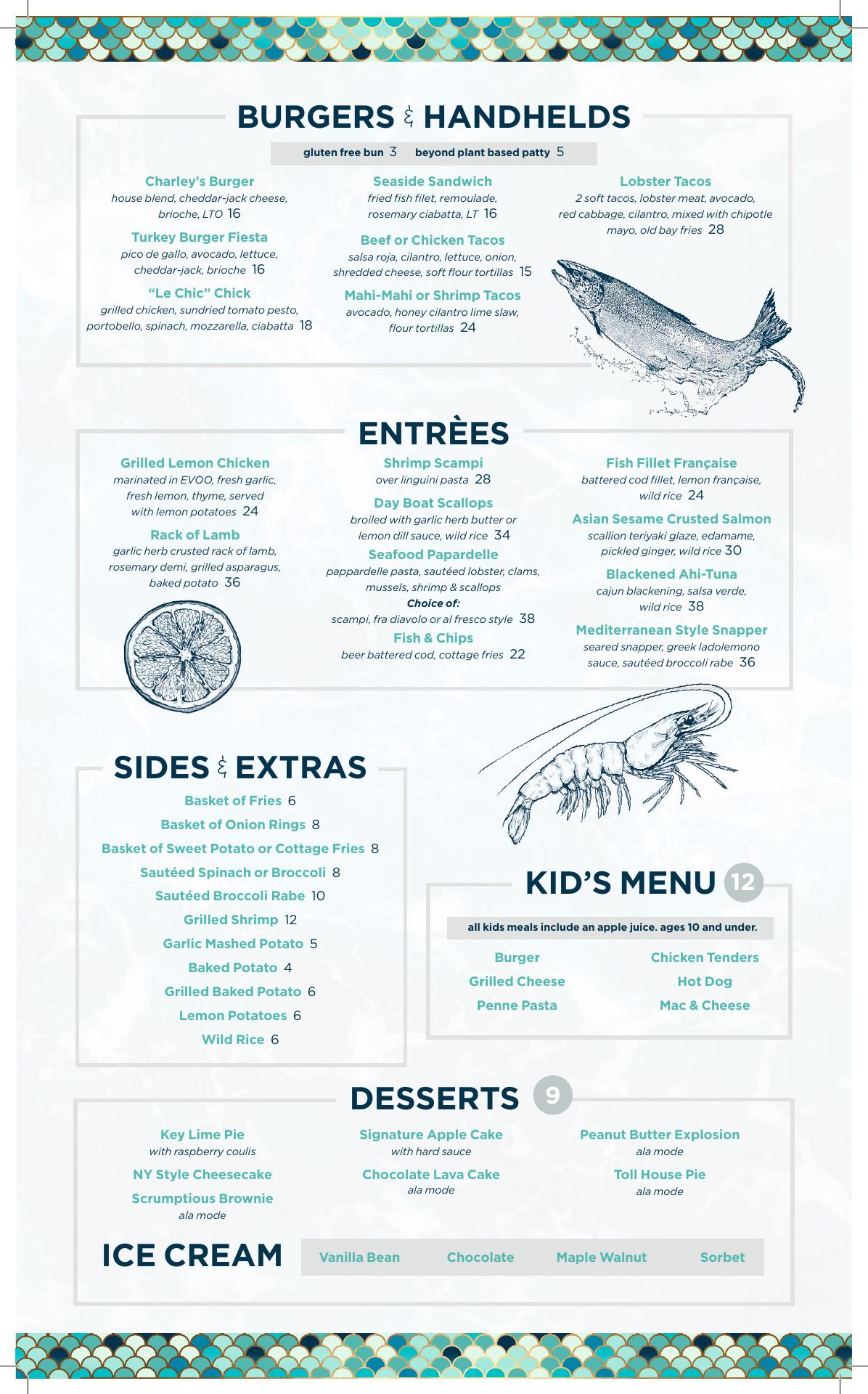 BURGERS & HANDHELDS

gluten free bun 3 beyond plant based patty 5

Charley's Burger
house blend, cheddar-jack cheese, brioche, LTO 16

Turkey Burger Fiesta
pico de gallo, avocado, lettuce, cheddar-jack, brioche 16

"Le Chic" Chick
grilled chicken, sundried tomato pesto, portobello, spinach, mozzarella, ciabatta 18

Seaside Sandwich
fried fish filet, remoulade, rosemary ciabatta, LT 16

Beef or Chicken Tacos
salsa roja, cilantro, lettuce, onion, shredded cheese, soft flour tortillas 15

Mahi-Mahi or Shrimp Tacos
avocado, honey cilantro lime slaw, flour tortillas 24

Lobster Tacos
2 soft tacos, lobster meat, avocado, red cabbage, cilantro, mixed with chipotle mayo, old bay fries 28

ENTRÈES

Grilled Lemon Chicken
marinated in EVOO, fresh garlic, fresh lemon, thyme, served with lemon potatoes 24

Rack of Lamb
garlic herb crusted rack of lamb, rosemary demi, grilled asparagus, baked potato 36

Shrimp Scampi
over linguini pasta 28

Day Boat Scallops
broiled with garlic herb butter or lemon dill sauce, wild rice 34

Seafood Papardelle
pappardelle pasta, sautéed lobster, clams, mussels, shrimp & scallops
Choice of:
scampi, fra diavolo or al fresco style 38

Fish & Chips
beer battered cod, cottage fries 22

Fish Fillet Française
battered cod fillet, lemon française, wild rice 24

Asian Sesame Crusted Salmon
scallion teriyaki glaze, edamame, pickled ginger, wild rice 30

Blackened Ahi-Tuna
cajun blackening, salsa verde, wild rice 38

Mediterranean Style Snapper
seared snapper, greek ladolemono sauce, sautéed broccoli rabe 36

SIDES & EXTRAS

Basket of Fries 6
Basket of Onion Rings 8
Basket of Sweet Potato or Cottage Fries 8
Sautéed Spinach or Broccoli 8
Sautéed Broccoli Rabe 10
Grilled Shrimp 12
Garlic Mashed Potato 5
Baked Potato 4
Grilled Baked Potato 6
Lemon Potatoes 6
Wild Rice 6

KID'S MENU 12

all kids meals include an apple juice. ages 10 and under.

Burger
Grilled Cheese
Penne Pasta

Chicken Tenders
Hot Dog
Mac & Cheese

DESSERTS 9

Key Lime Pie
with raspberry coulis

NY Style Cheesecake

Scrumptious Brownie
ala mode

Signature Apple Cake
with hard sauce

Chocolate Lava Cake
ala mode

Peanut Butter Explosion
ala mode

Toll House Pie
ala mode

ICE CREAM
Vanilla Bean Chocolate Maple Walnut Sorbet